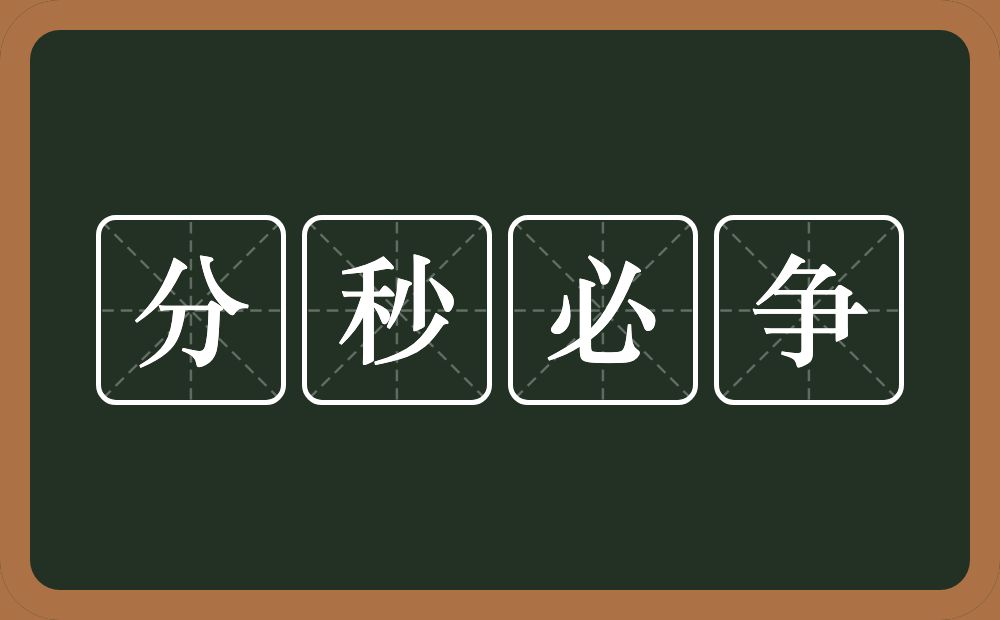 分秒必争